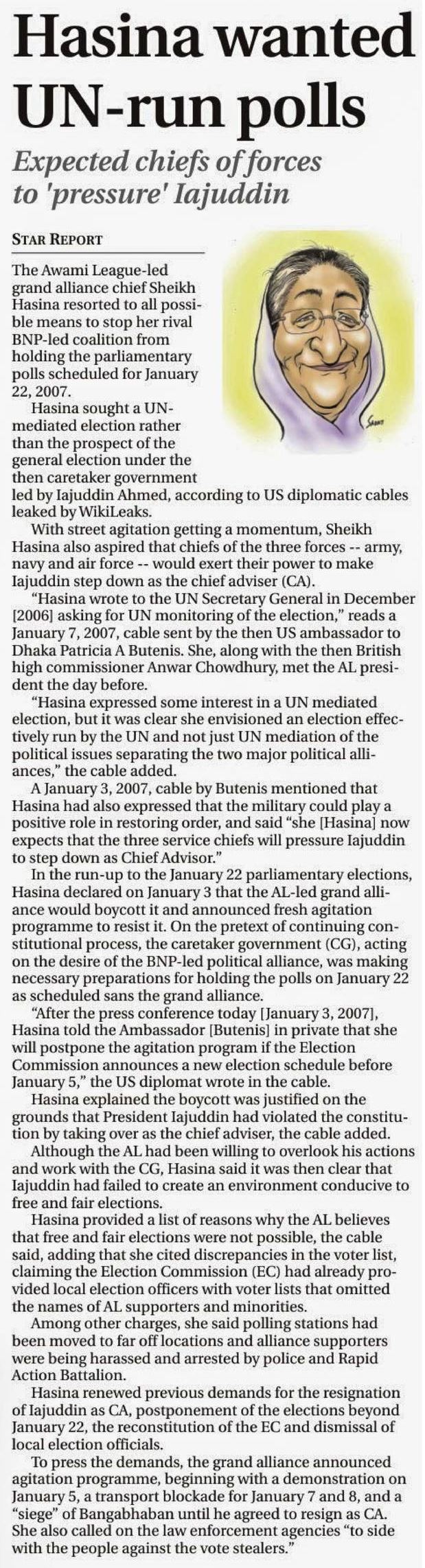 Hasina wanted UN-run polls

Expected chiefs of forces to 'pressure' Iajuddin

STAR REPORT

The Awami League-led grand alliance chief Sheikh Hasina resorted to all possible means to stop her rival BNP-led coalition from holding the parliamentary polls scheduled for January 22, 2007.

Hasina sought a UN-mediated election rather than the prospect of the general election under the then caretaker government led by Iajuddin Ahmed, according to US diplomatic cables leaked by WikiLeaks.

With street agitation getting a momentum, Sheikh Hasina also aspired that chiefs of the three forces -- army, navy and air force -- would exert their power to make Iajuddin step down as the chief adviser (CA).

"Hasina wrote to the UN Secretary General in December [2006] asking for UN monitoring of the election," reads a January 7, 2007, cable sent by the then US ambassador to Dhaka Patricia A Butenis. She, along with the then British high commissioner Anwar Chowdhury, met the AL president the day before.

"Hasina expressed some interest in a UN mediated election, but it was clear she envisioned an election effectively run by the UN and not just UN mediation of the political issues separating the two major political alliances," the cable added.

A January 3, 2007, cable by Butenis mentioned that Hasina had also expressed that the military could play a positive role in restoring order, and said "she [Hasina] now expects that the three service chiefs will pressure Iajuddin to step down as Chief Advisor."

In the run-up to the January 22 parliamentary elections, Hasina declared on January 3 that the AL-led grand alliance would boycott it and announced fresh agitation programme to resist it. On the pretext of continuing constitutional process, the caretaker government (CG), acting on the desire of the BNP-led political alliance, was making necessary preparations for holding the polls on January 22 as scheduled sans the grand alliance.

"After the press conference today [January 3, 2007], Hasina told the Ambassador [Butenis] in private that she will postpone the agitation program if the Election Commission announces a new election schedule before January 5," the US diplomat wrote in the cable.

Hasina explained the boycott was justified on the grounds that President Iajuddin had violated the constitution by taking over as the chief adviser, the cable added.

Although the AL had been willing to overlook his actions and work with the CG, Hasina said it was then clear that Iajuddin had failed to create an environment conducive to free and fair elections.

Hasina provided a list of reasons why the AL believes that free and fair elections were not possible, the cable said, adding that she cited discrepancies in the voter list, claiming the Election Commission (EC) had already provided local election officers with voter lists that omitted the names of AL supporters and minorities.

Among other charges, she said polling stations had been moved to far off locations and alliance supporters were being harassed and arrested by police and Rapid Action Battalion.

Hasina renewed previous demands for the resignation of Iajuddin as CA, postponement of the elections beyond January 22, the reconstitution of the EC and dismissal of local election officials.

To press the demands, the grand alliance announced agitation programme, beginning with a demonstration on January 5, a transport blockade for January 7 and 8, and a "siege" of Bangabhaban until he agreed to resign as CA. She also called on the law enforcement agencies "to side with the people against the vote stealers."